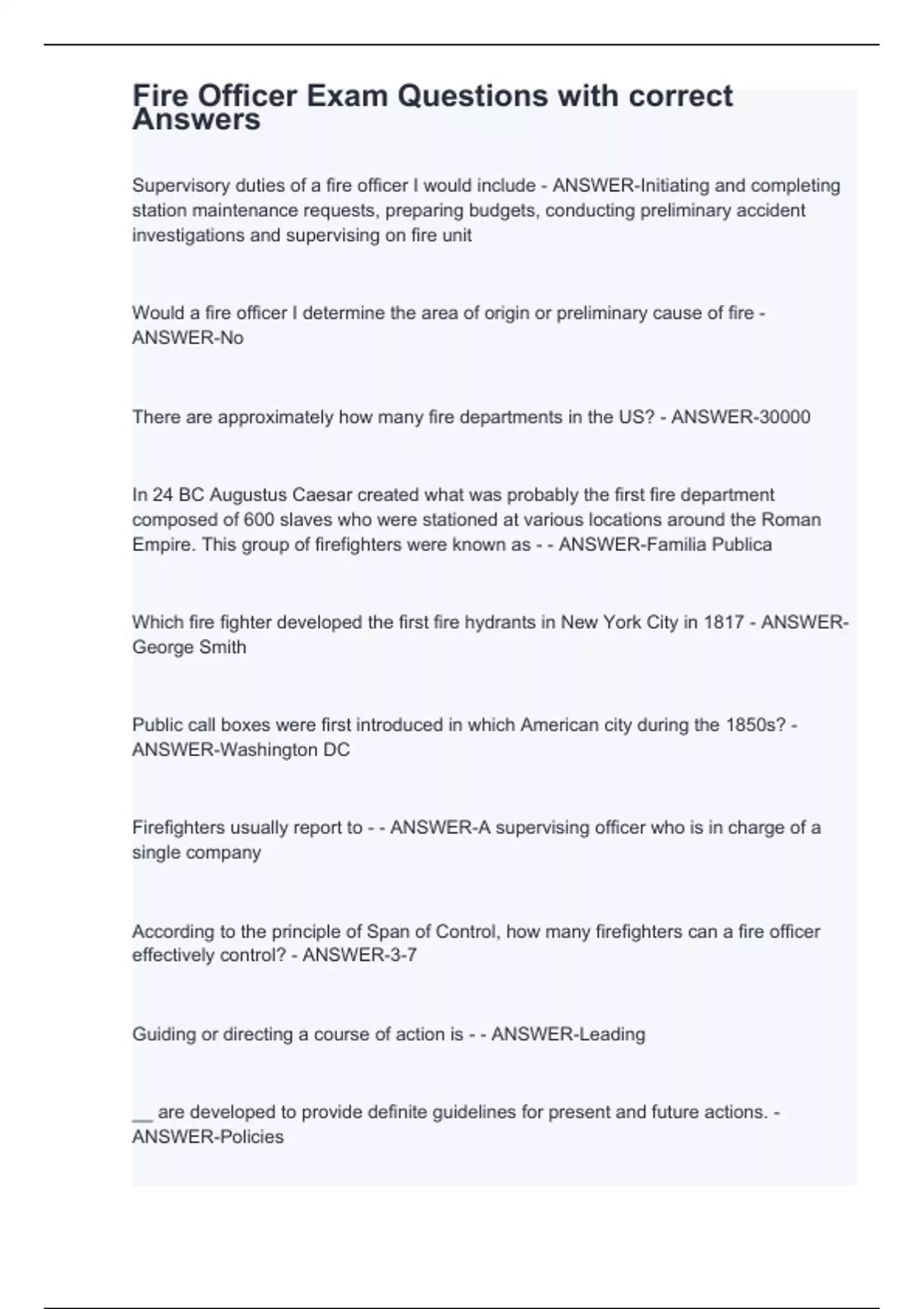 Fire Officer Exam Questions with correct Answers

Supervisory duties of a fire officer I would include - ANSWER-Initiating and completing station maintenance requests, preparing budgets, conducting preliminary accident investigations and supervising on fire unit

Would a fire officer I determine the area of origin or preliminary cause of fire - ANSWER-No

There are approximately how many fire departments in the US? - ANSWER-30000

In 24 BC Augustus Caesar created what was probably the first fire department composed of 600 slaves who were stationed at various locations around the Roman Empire. This group of firefighters were known as - - ANSWER-Familia Publica

Which fire fighter developed the first fire hydrants in New York City in 1817 - ANSWER-George Smith

Public call boxes were first introduced in which American city during the 1850s? - ANSWER-Washington DC

Firefighters usually report to - - ANSWER-A supervising officer who is in charge of a single company

According to the principle of Span of Control, how many firefighters can a fire officer effectively control? - ANSWER-3-7

Guiding or directing a course of action is - - ANSWER-Leading

__ are developed to provide definite guidelines for present and future actions. - ANSWER-Policies